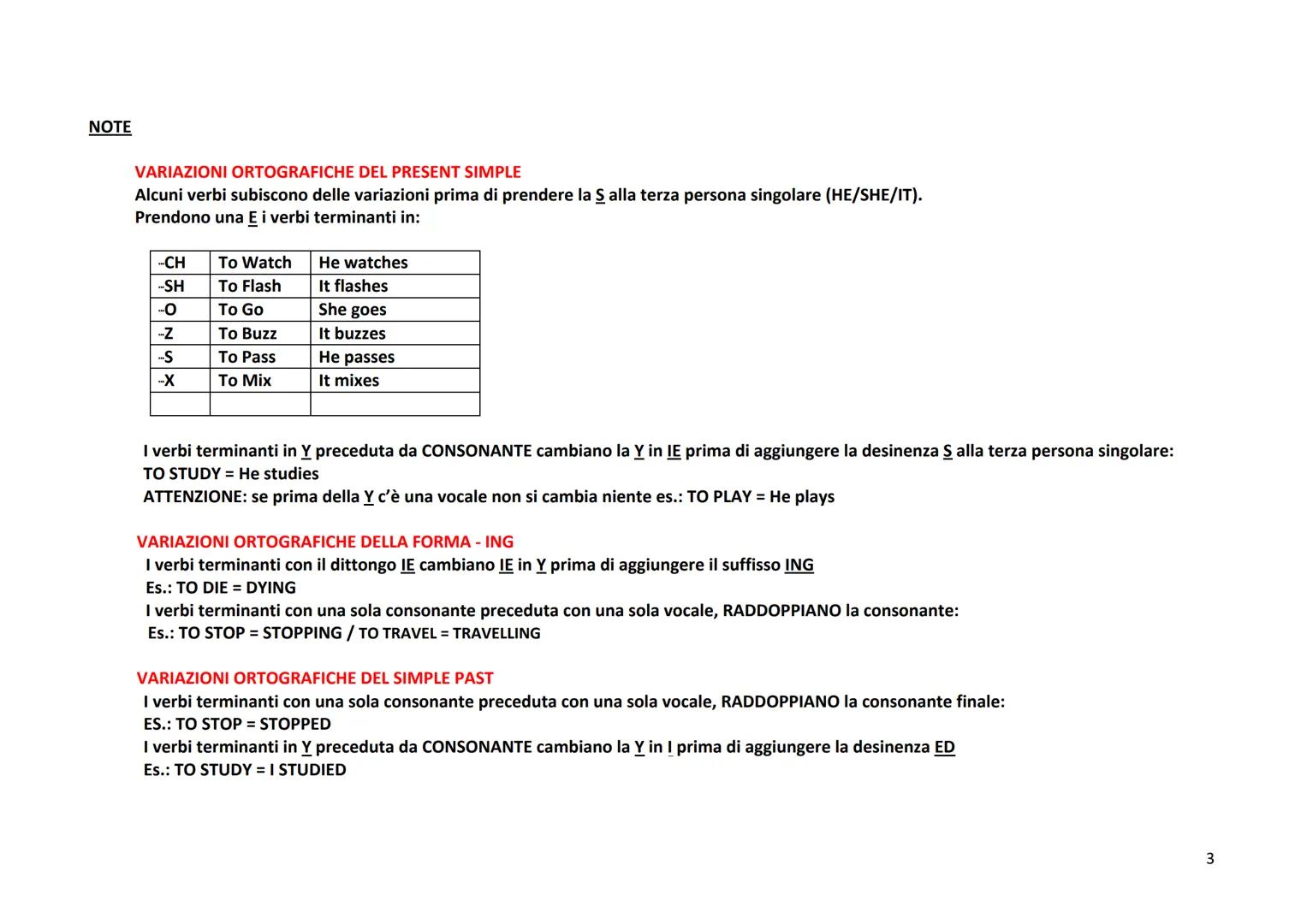 NOTE

VARIAZIONI ORTOGRAFICHE DEL PRESENT SIMPLE
Alcuni verbi subiscono delle variazioni prima di prendere la S alla terza persona singolare (HE/SHE/IT).
Prendono una E i verbi terminanti in:

| -CH | To Watch | He watches |
|---|---|---|
| -SH | To Flash | It flashes |
| -O | To Go | She goes |
| -Z | To Buzz | It buzzes |
| -S | To Pass | He passes |
| -X | To Mix | It mixes |
| | | |

I verbi terminanti in Y preceduta da CONSONANTE cambiano la Y in IE prima di aggiungere la desinenza S alla terza persona singolare:
TO STUDY = He studies
ATTENZIONE: se prima della Y c'è una vocale non si cambia niente es.: TO PLAY = He plays

VARIAZIONI ORTOGRAFICHE DELLA FORMA - ING
I verbi terminanti con il dittongo IE cambiano IE in Y prima di aggiungere il suffisso ING
Es.: TO DIE = DYING
I verbi terminanti con una sola consonante preceduta con una sola vocale, RADDOPPIANO la consonante:
Es.: TO STOP = STOPPING / TO TRAVEL = TRAVELLING

VARIAZIONI ORTOGRAFICHE DEL SIMPLE PAST
I verbi terminanti con una sola consonante preceduta con una sola vocale, RADDOPPIANO la consonante finale:
ES.: TO STOP = STOPPED
I verbi terminanti in Y preceduta da CONSONANTE cambiano la Y in I prima di aggiungere la desinenza ED
Es.: TO STUDY = I STUDIED

3